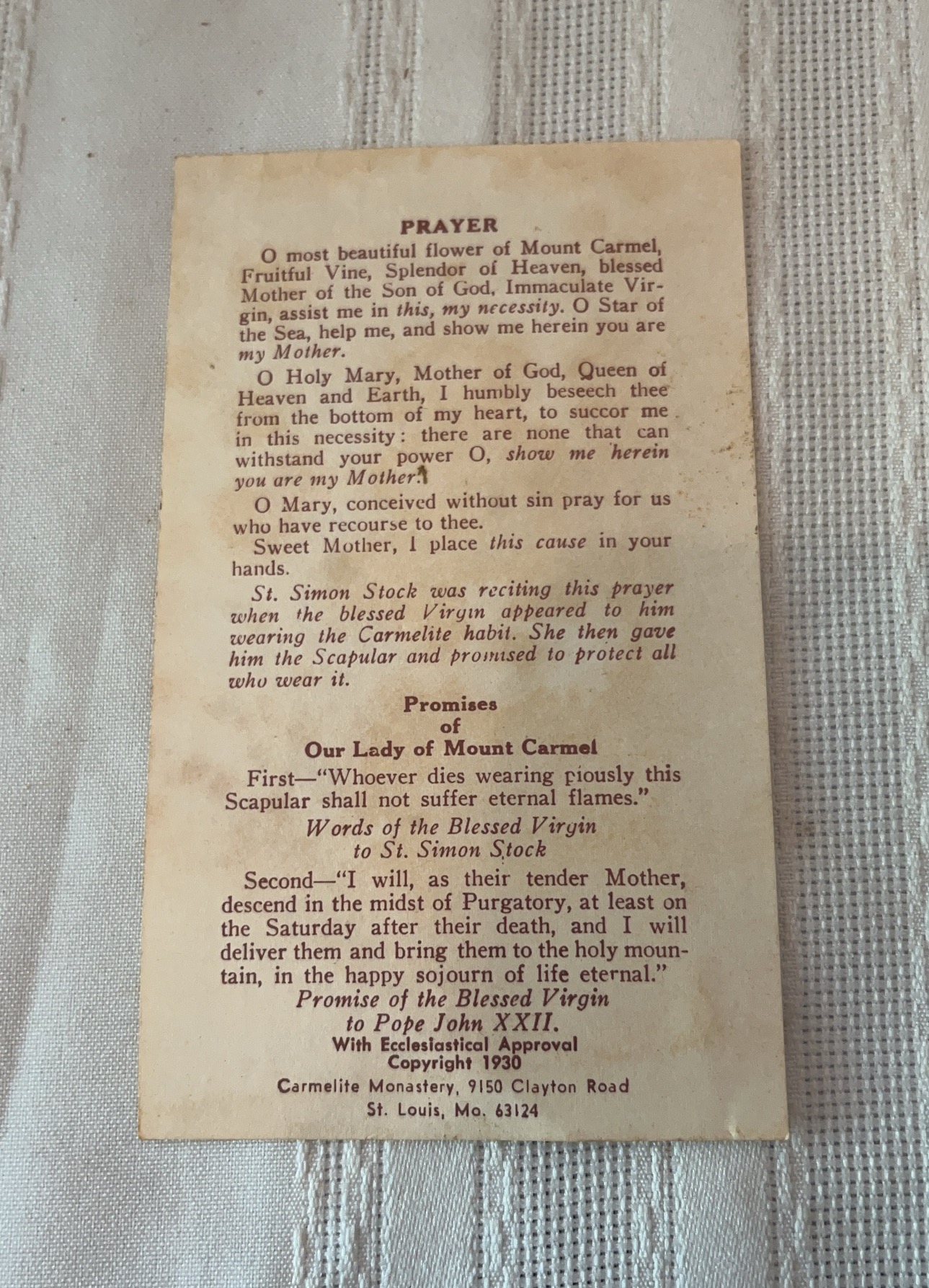 PRAYER

O most beautiful flower of Mount Carmel, Fruitful Vine, Splendor of Heaven, blessed Mother of the Son of God, Immaculate Virgin, assist me in this, my necessity. O Star of the Sea, help me, and show me herein you are my Mother.

O Holy Mary, Mother of God, Queen of Heaven and Earth, I humbly beseech thee from the bottom of my heart, to succor me in this necessity: there are none that can withstand your power O, show me herein you are my Mother.

O Mary, conceived without sin pray for us who have recourse to thee.

Sweet Mother, I place this cause in your hands.

St. Simon Stock was reciting this prayer when the blessed Virgin appeared to him wearing the Carmelite habit. She then gave him the Scapular and promised to protect all who wear it.

Promises
of
Our Lady of Mount Carmel

First—"Whoever dies wearing piously this Scapular shall not suffer eternal flames."

Words of the Blessed Virgin
to St. Simon Stock

Second—"I will, as their tender Mother, descend in the midst of Purgatory, at least on the Saturday after their death, and I will deliver them and bring them to the holy mountain, in the happy sojourn of life eternal."

Promise of the Blessed Virgin
to Pope John XXII.

With Ecclesiastical Approval
Copyright 1930

Carmelite Monastery, 9150 Clayton Road
St. Louis, Mo. 63124